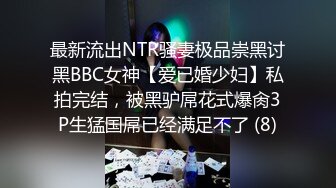 最新流出NTR骚妻极品崇黑讨黑BBC女神【爱已婚少妇】私拍完结，被黑驴屌花式爆肏3P生猛国屌已经满足不了 (8)